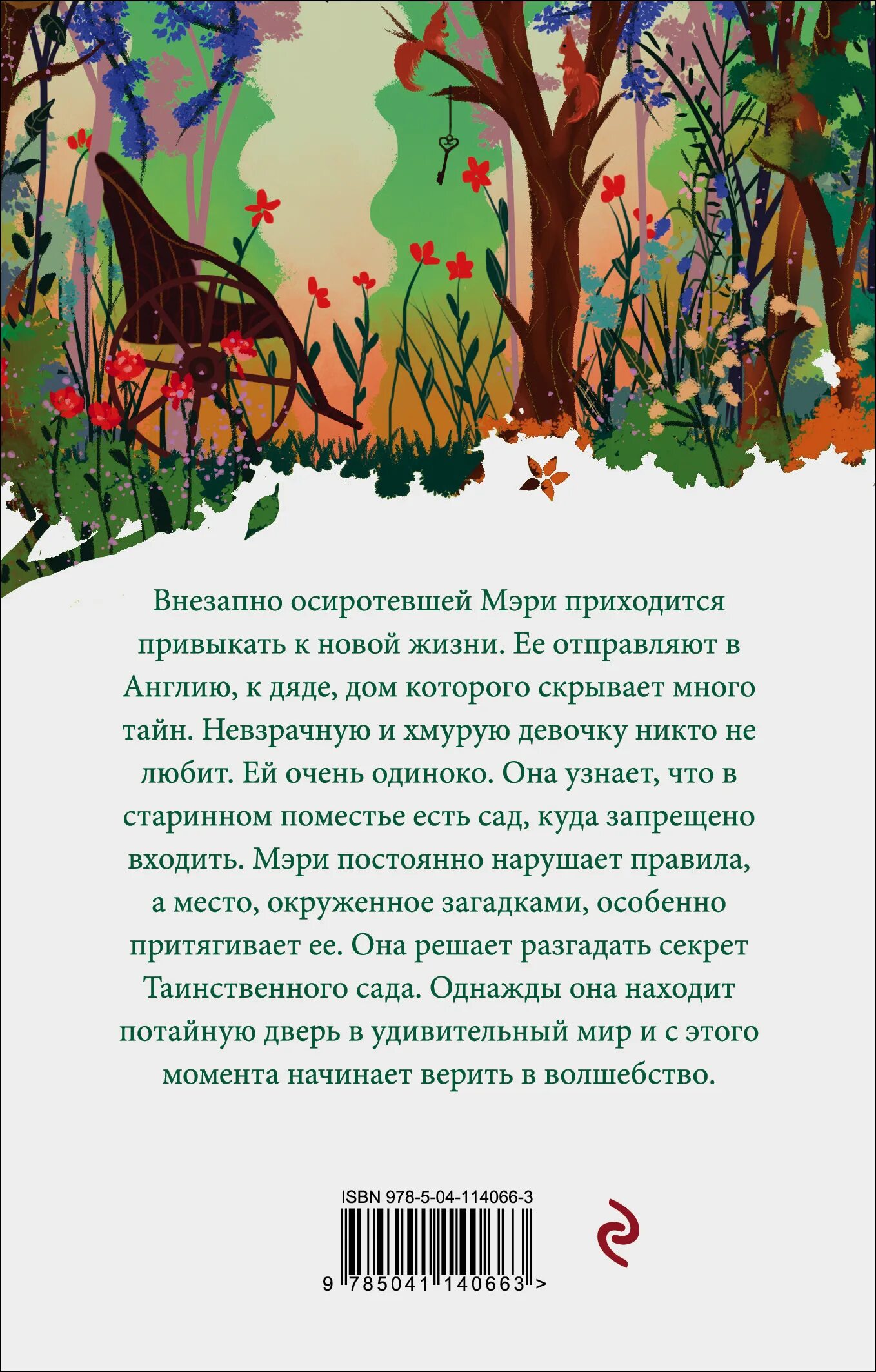 Внезапно осиротевшей Мэри приходится привыкать к новой жизни. Ее отправляют в Англию, к дяде, дом которого скрывает много тайн. Невзрачную и хмурую девочку никто не любит. Ей очень одиноко. Она узнает, что в старинном поместье есть сад, куда запрещено входить. Мэри постоянно нарушает правила, а место, окруженное загадками, особенно притягивает ее. Она решает разгадать секрет Таинственного сада. Однажды она находит потайную дверь в удивительный мир и с этого момента начинает верить в волшебство.

ISBN 978-5-04-114066-3

9 785041 140663 >